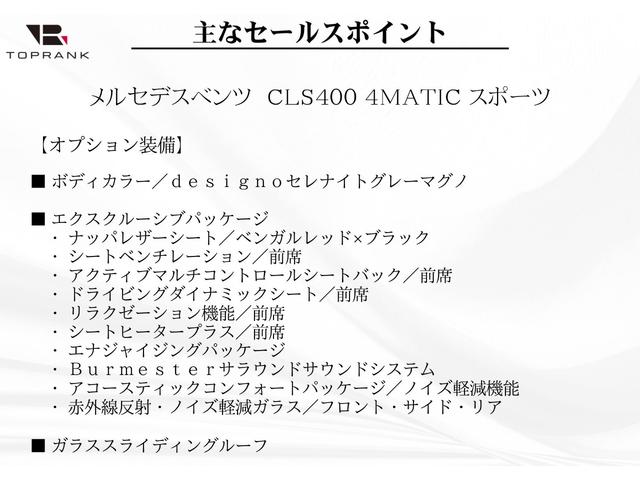 TOPRANK

主なセールスポイント

メルセデスベンツ CLS400 4MATIC スポーツ

【オプション装備】

■ ボディカラー/designoセレナイトグレーマグノ

■ エクスクルーシブパッケージ
・ ナッパレザーシート/ベンガルレッド×ブラック
・ シートベンチレーション/前席
・ アクティブマルチコントロールシートバック/前席
・ ドライビングダイナミックシート/前席
・ リラクゼーション機能/前席
・ シートヒータープラス/前席
・ エナジャイジングパッケージ
・ Burmesterサラウンドサウンドシステム
・ アコースティックコンフォートパッケージ/ノイズ軽減機能
・ 赤外線反射・ノイズ軽減ガラス/フロント・サイド・リア

■ ガラススライディングルーフ